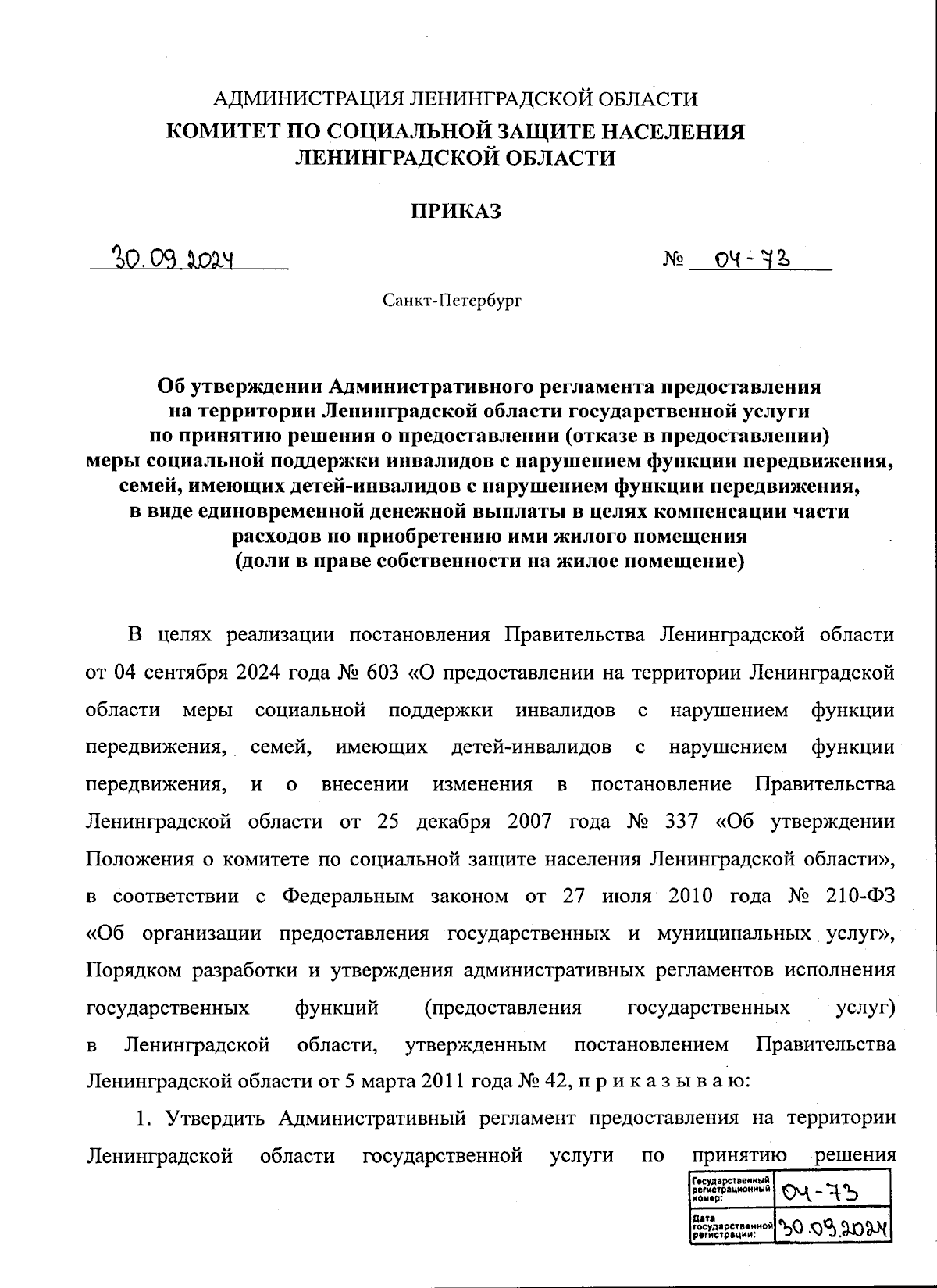 АДМИНИСТРАЦИЯ ЛЕНИНГРАДСКОЙ ОБЛАСТИ
КОМИТЕТ ПО СОЦИАЛЬНОЙ ЗАЩИТЕ НАСЕЛЕНИЯ ЛЕНИНГРАДСКОЙ ОБЛАСТИ

ПРИКАЗ

30.09.2024 № 04-73

Санкт-Петербург

Об утверждении Административного регламента предоставления на территории Ленинградской области государственной услуги по принятию решения о предоставлении (отказе в предоставлении) меры социальной поддержки инвалидов с нарушением функции передвижения, семей, имеющих детей-инвалидов с нарушением функции передвижения, в виде единовременной денежной выплаты в целях компенсации части расходов по приобретению ими жилого помещения (доли в праве собственности на жилое помещение)

В целях реализации постановления Правительства Ленинградской области от 04 сентября 2024 года № 603 «О предоставлении на территории Ленинградской области меры социальной поддержки инвалидов с нарушением функции передвижения, семей, имеющих детей-инвалидов с нарушением функции передвижения, и о внесении изменения в постановление Правительства Ленинградской области от 25 декабря 2007 года № 337 «Об утверждении Положения о комитете по социальной защите населения Ленинградской области», в соответствии с Федеральным законом от 27 июля 2010 года № 210-ФЗ «Об организации предоставления государственных и муниципальных услуг», Порядком разработки и утверждения административных регламентов исполнения государственных функций (предоставления государственных услуг) в Ленинградской области, утвержденным постановлением Правительства Ленинградской области от 5 марта 2011 года № 42, п р и к а з ы в а ю:

1. Утвердить Административный регламент предоставления на территории Ленинградской области государственной услуги по принятию решения

| Государственный регистрационный номер: | 04-73 |
|---|---|
| Дата государственной регистрации: | 30.09.2024 |